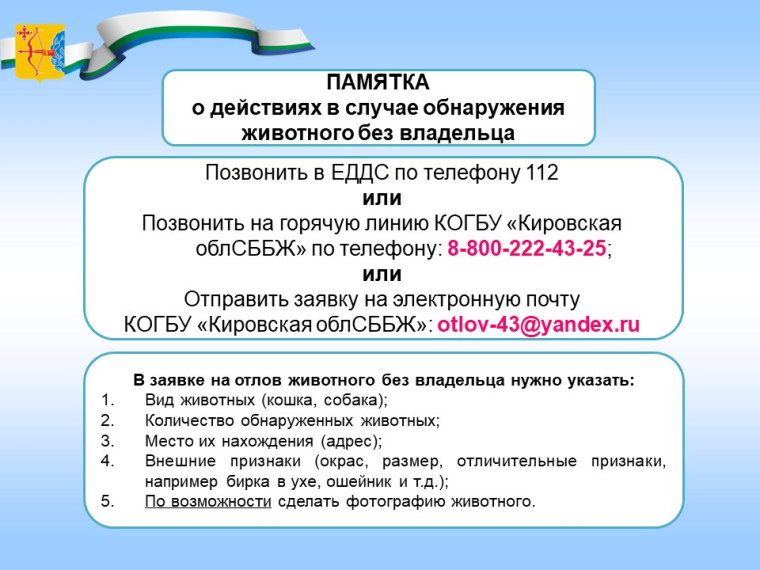 ПАМЯТКА
о действиях в случае обнаружения животного без владельца

Позвонить в ЕДДС по телефону 112
или
Позвонить на горячую линию КОГБУ «Кировская облСББЖ» по телефону: 8-800-222-43-25;
или
Отправить заявку на электронную почту КОГБУ «Кировская облСББЖ»: otlov-43@yandex.ru

В заявке на отлов животного без владельца нужно указать:
1. Вид животных (кошка, собака);
2. Количество обнаруженных животных;
3. Место их нахождения (адрес);
4. Внешние признаки (окрас, размер, отличительные признаки, например бирка в ухе, ошейник и т.д.);
5. По возможности сделать фотографию животного.